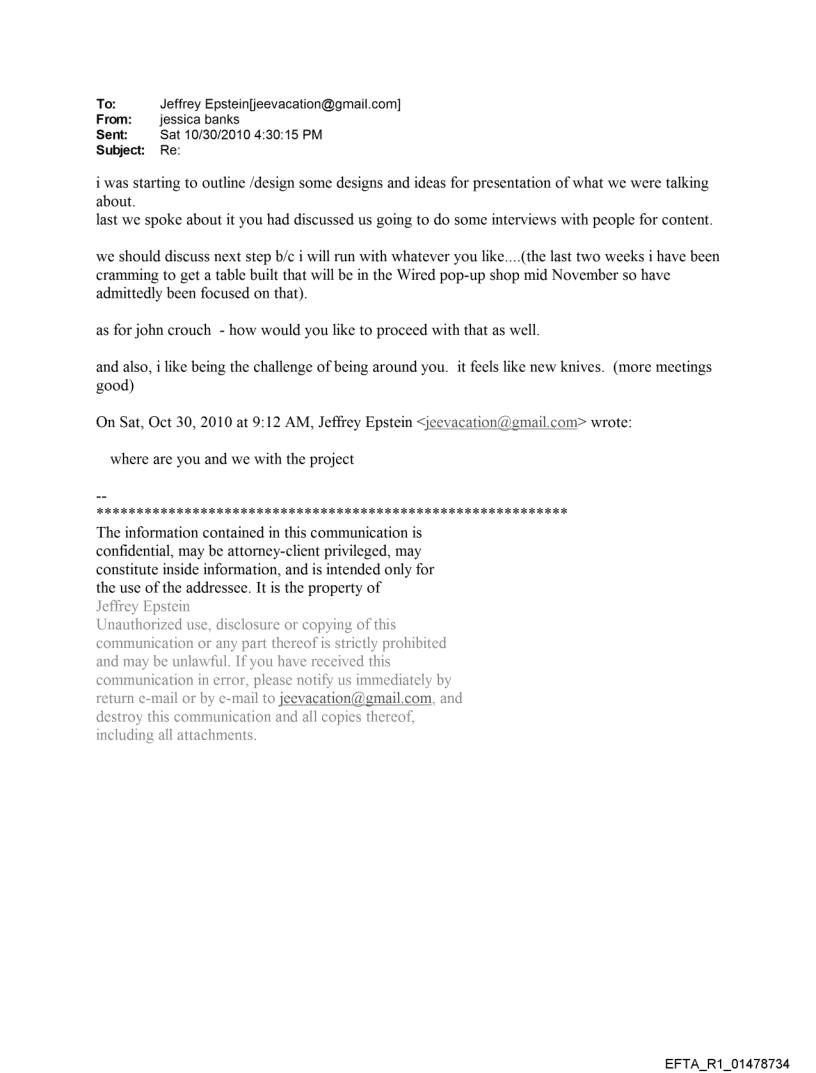 To: Jeffrey Epstein[jeevacation@gmail.com]
From: jessica banks
Sent: Sat 10/30/2010 4:30:15 PM
Subject: Re:

i was starting to outline /design some designs and ideas for presentation of what we were talking about.
last we spoke about it you had discussed us going to do some interviews with people for content.

we should discuss next step b/c i will run with whatever you like....(the last two weeks i have been cramming to get a table built that will be in the Wired pop-up shop mid November so have admittedly been focused on that).

as for john crouch - how would you like to proceed with that as well.

and also, i like being the challenge of being around you. it feels like new knives. (more meetings good)

On Sat, Oct 30, 2010 at 9:12 AM, Jeffrey Epstein <jeevacation@gmail.com> wrote:

where are you and we with the project

--
************************************************************
The information contained in this communication is confidential, may be attorney-client privileged, may constitute inside information, and is intended only for the use of the addressee. It is the property of Jeffrey Epstein
Unauthorized use, disclosure or copying of this communication or any part thereof is strictly prohibited and may be unlawful. If you have received this communication in error, please notify us immediately by return e-mail or by e-mail to jeevacation@gmail.com, and destroy this communication and all copies thereof, including all attachments.

EFTA_R1_01478734